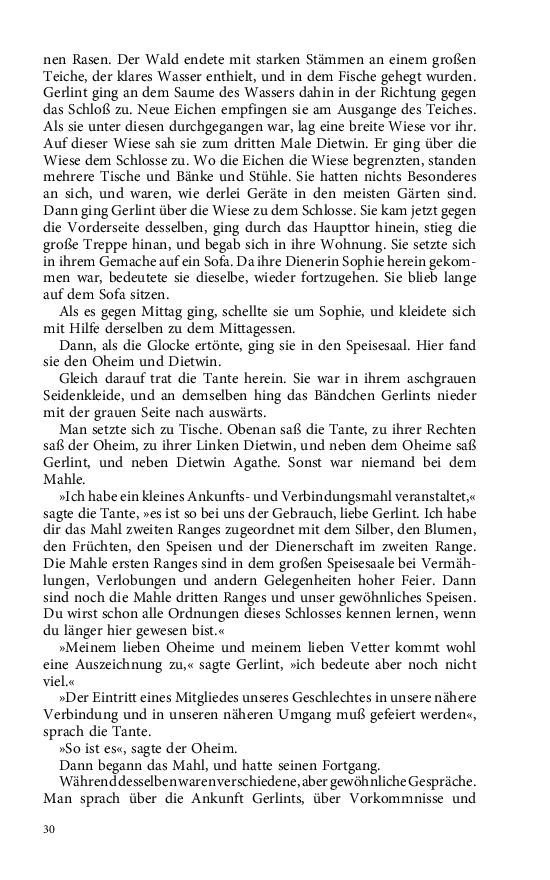 nen Rasen. Der Wald endete mit starken Stämmen an einem großen Teiche, der klares Wasser enthielt, und in dem Fische gehegt wurden. Gerlint ging an dem Saume des Wassers dahin in der Richtung gegen das Schloß zu. Neue Eichen empfingen sie am Ausgange des Teiches. Als sie unter diesen durchgegangen war, lag eine breite Wiese vor ihr. Auf dieser Wiese sah sie zum dritten Male Dietwin. Er ging über die Wiese dem Schlosse zu. Wo die Eichen die Wiese begrenzten, standen mehrere Tische und Bänke und Stühle. Sie hatten nichts Besonderes an sich, und waren, wie derlei Geräte in den meisten Gärten sind. Dann ging Gerlint über die Wiese zu dem Schlosse. Sie kam jetzt gegen die Vorderseite desselben, ging durch das Haupttor hinein, stieg die große Treppe hinan, und begab sich in ihre Wohnung. Sie setzte sich in ihrem Gemache auf ein Sofa. Da ihre Dienerin Sophie herein gekommen war, bedeutete sie dieselbe, wieder fortzugehen. Sie blieb lange auf dem Sofa sitzen.

Als es gegen Mittag ging, schellte sie um Sophie, und kleidete sich mit Hilfe derselben zu dem Mittagessen.

Dann, als die Glocke ertönte, ging sie in den Speisesaal. Hier fand sie den Oheim und Dietwin.

Gleich darauf trat die Tante herein. Sie war in ihrem aschgrauen Seidenkleide, und an demselben hing das Bändchen Gerlints nieder mit der grauen Seite nach auswärts.

Man setzte sich zu Tische. Obenan saß die Tante, zu ihrer Rechten saß der Oheim, zu ihrer Linken Dietwin, und neben dem Oheime saß Gerlint, und neben Dietwin Agathe. Sonst war niemand bei dem Mahle.

»Ich habe ein kleines Ankunfts- und Verbindungsmahl veranstaltet,« sagte die Tante, »es ist so bei uns der Gebrauch, liebe Gerlint. Ich habe dir das Mahl zweiten Ranges zugeordnet mit dem Silber, den Blumen, den Früchten, den Speisen und der Dienerschaft im zweiten Range. Die Mahle ersten Ranges sind in dem großen Speisesaale bei Vermählungen, Verlobungen und andern Gelegenheiten hoher Feier. Dann sind noch die Mahle dritten Ranges und unser gewöhnliches Speisen. Du wirst schon alle Ordnungen dieses Schlosses kennen lernen, wenn du länger hier gewesen bist.«

»Meinem lieben Oheime und meinem lieben Vetter kommt wohl eine Auszeichnung zu,« sagte Gerlint, »ich bedeute aber noch nicht viel.«

»Der Eintritt eines Mitgliedes unseres Geschlechtes in unsere nähere Verbindung und in unseren näheren Umgang muß gefeiert werden«, sprach die Tante.

»So ist es«, sagte der Oheim.

Dann begann das Mahl, und hatte seinen Fortgang.

Während desselben waren verschiedene, aber gewöhnliche Gespräche. Man sprach über die Ankunft Gerlints, über Vorkommnisse und

30